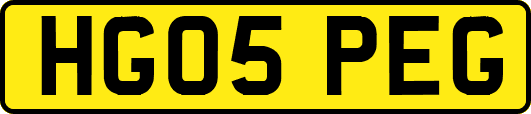 HG05 PEG